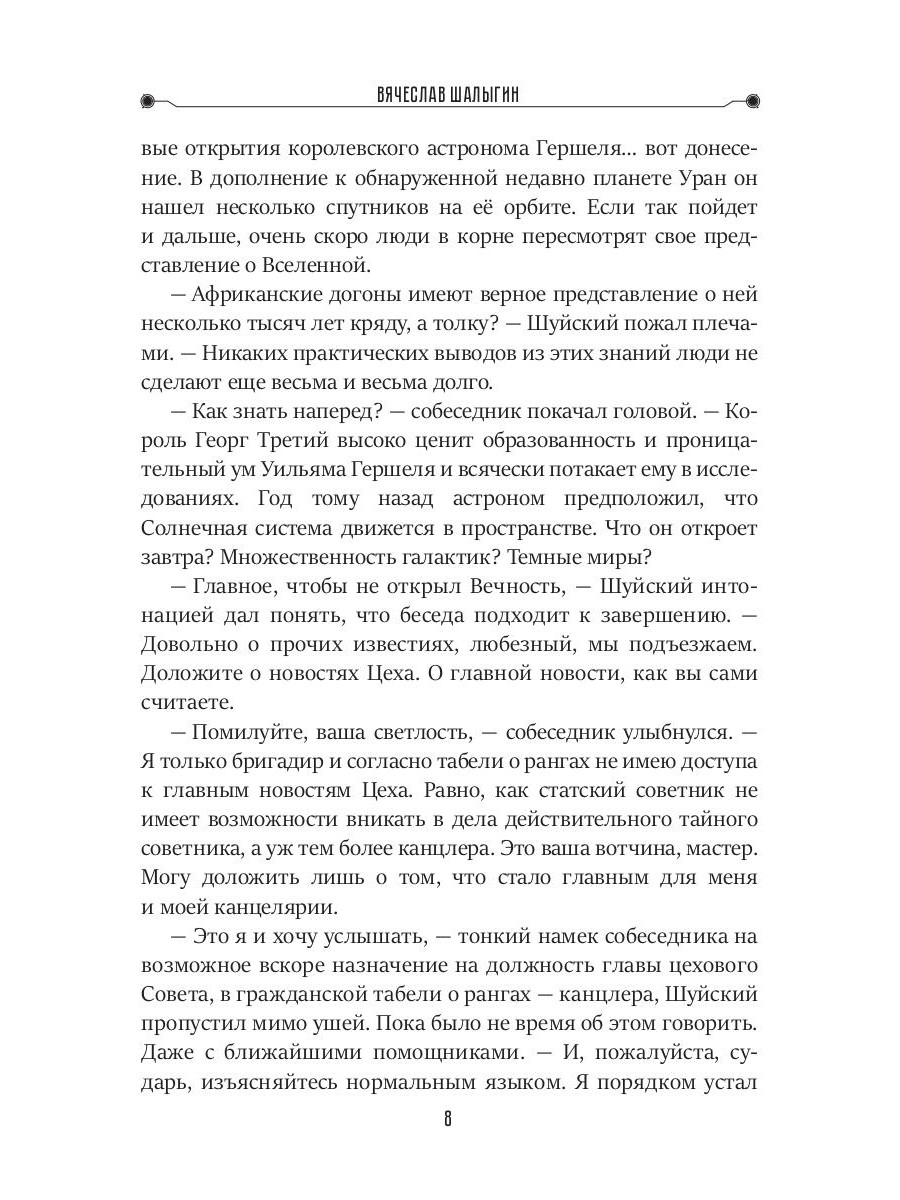 ВЯЧЕСЛАВ ШАЛЫГИН

вые открытия королевского астронома Гершеля... вот донесение. В дополнение к обнаруженной недавно планете Уран он нашел несколько спутников на её орбите. Если так пойдет и дальше, очень скоро люди в корне пересмотрят свое представление о Вселенной.

— Африканские догоны имеют верное представление о ней несколько тысяч лет кряду, а толку? — Шуйский пожал плечами. — Никаких практических выводов из этих знаний люди не сделают еще весьма и весьма долго.

— Как знать наперед? — собеседник покачал головой. — Король Георг Третий высоко ценит образованность и проницательный ум Уильяма Гершеля и всячески потакает ему в исследованиях. Год тому назад астроном предположил, что Солнечная система движется в пространстве. Что он откроет завтра? Множественность галактик? Темные миры?

— Главное, чтобы не открыл Вечность, — Шуйский интонацией дал понять, что беседа подходит к завершению. — Довольно о прочих известиях, любезный, мы подъезжаем. Доложите о новостях Цеха. О главной новости, как вы сами считаете.

— Помилуйте, ваша светлость, — собеседник улыбнулся. — Я только бригадир и согласно табели о рангах не имею доступа к главным новостям Цеха. Равно, как статский советник не имеет возможности вникать в дела действительного тайного советника, а уж тем более канцлера. Это ваша вотчина, мастер. Могу доложить лишь о том, что стало главным для меня и моей канцелярии.

— Это я и хочу услышать, — тонкий намек собеседника на возможное вскоре назначение на должность главы цехового Совета, в гражданской табели о рангах — канцлера, Шуйский пропустил мимо ушей. Пока было не время об этом говорить. Даже с ближайшими помощниками. — И, пожалуйста, сударь, изъясняйтесь нормальным языком. Я порядком устал

8